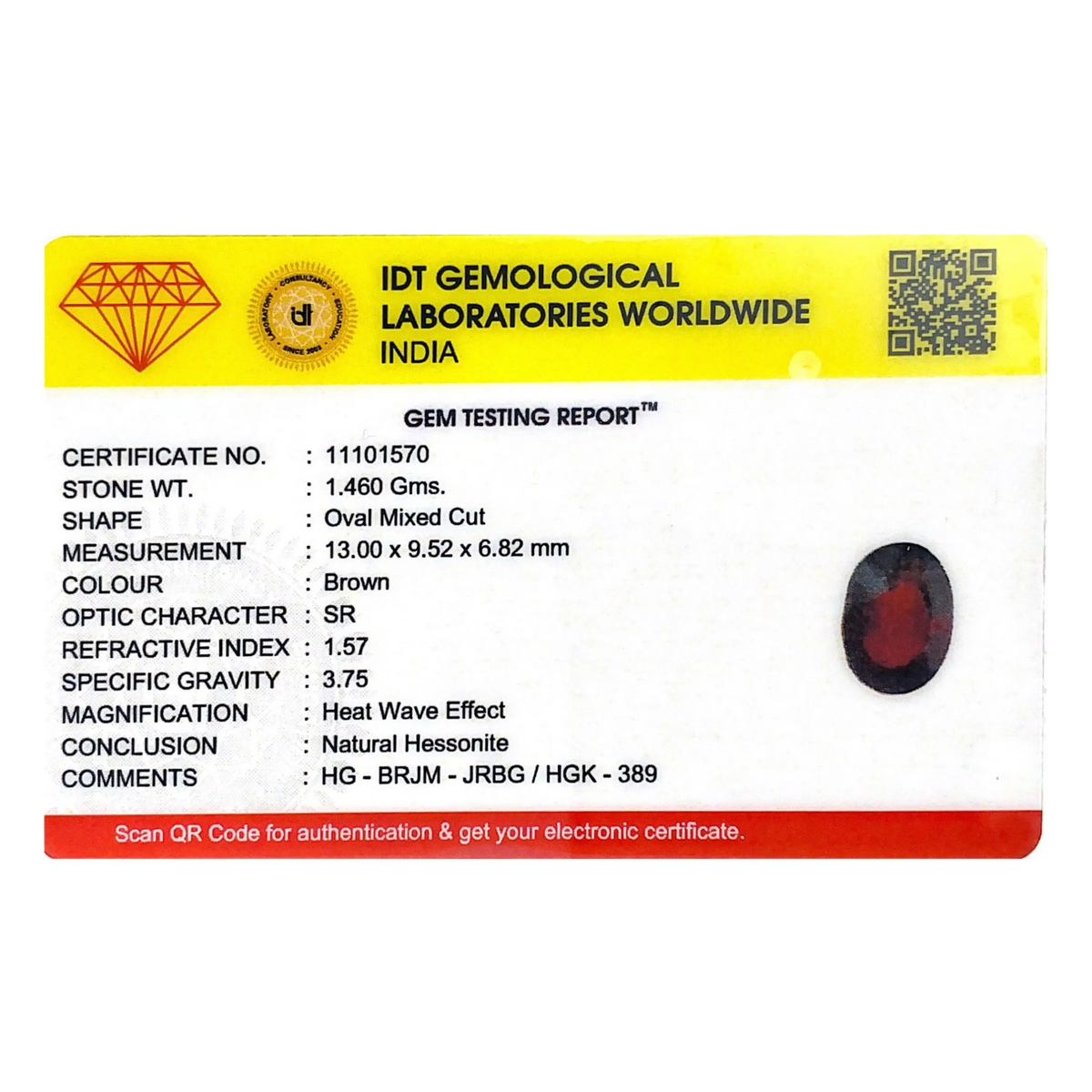 IDT GEMOLOGICAL
LABORATORIES WORLDWIDE
INDIA

GEM TESTING REPORT™

CERTIFICATE NO. : 11101570
STONE WT. : 1.460 Gms.
SHAPE : Oval Mixed Cut
MEASUREMENT : 13.00 x 9.52 x 6.82 mm
COLOUR : Brown
OPTIC CHARACTER : SR
REFRACTIVE INDEX : 1.57
SPECIFIC GRAVITY : 3.75
MAGNIFICATION : Heat Wave Effect
CONCLUSION : Natural Hessonite
COMMENTS : HG - BRJM - JRBG / HGK - 389

Scan QR Code for authentication & get your electronic certificate.